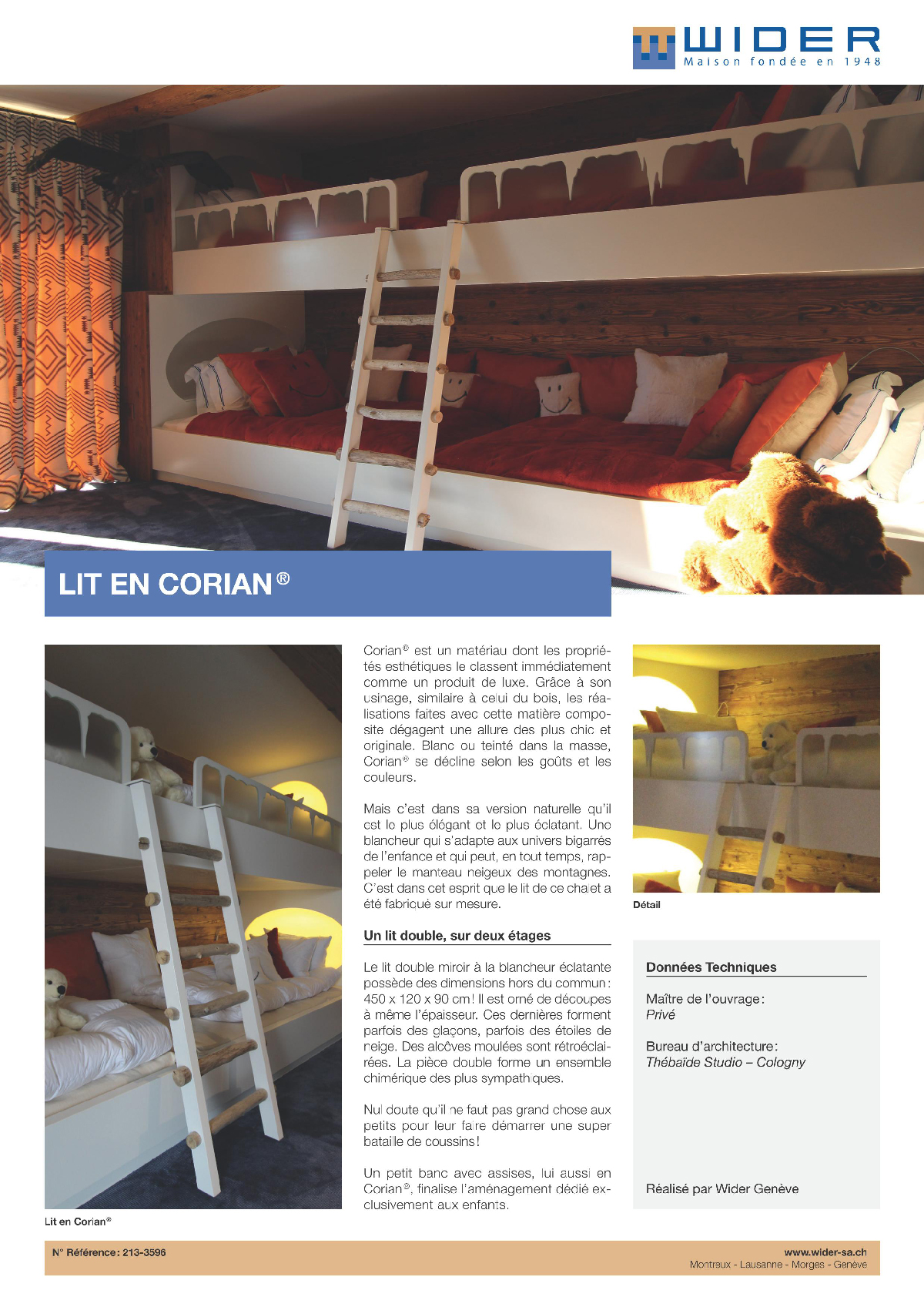 WIDER
Maison fondée en 1948

LIT EN CORIAN®

Lit en Corian®

Corian® est un matériau dont les propriétés esthétiques le classent immédiatement comme un produit de luxe. Grâce à son usinage, similaire à celui du bois, les réalisations faites avec cette matière composite dégagent une allure des plus chic et originale. Blanc ou teinté dans la masse, Corian® se décline selon les goûts et les couleurs.

Mais c'est dans sa version naturelle qu'il est le plus élégant et le plus éclatant. Une blancheur qui s'adapte aux univers bigarrés de l'enfance et qui peut, en tout temps, rappeler le manteau neigeux des montagnes. C'est dans cet esprit que le lit de ce chalet a été fabriqué sur mesure.

Un lit double, sur deux étages

Le lit double miroir à la blancheur éclatante possède des dimensions hors du commun : 450 x 120 x 90 cm ! Il est orné de découpes à même l'épaisseur. Ces dernières forment parfois des glaçons, parfois des étoiles de neige. Des alcôves moulées sont rétroéclairées. La pièce double forme un ensemble chimérique des plus sympathiques.

Nul doute qu'il ne faut pas grand chose aux petits pour leur faire démarrer une super bataille de coussins !

Un petit banc avec assises, lui aussi en Corian®, finalise l'aménagement dédié exclusivement aux enfants.

Détail

Données Techniques

Maître de l'ouvrage :
Privé

Bureau d'architecture :
Thébaïde Studio – Cologny

Réalisé par Wider Genève

N° Référence : 213-3596

www.wider-sa.ch
Montreux - Lausanne - Morges - Genève